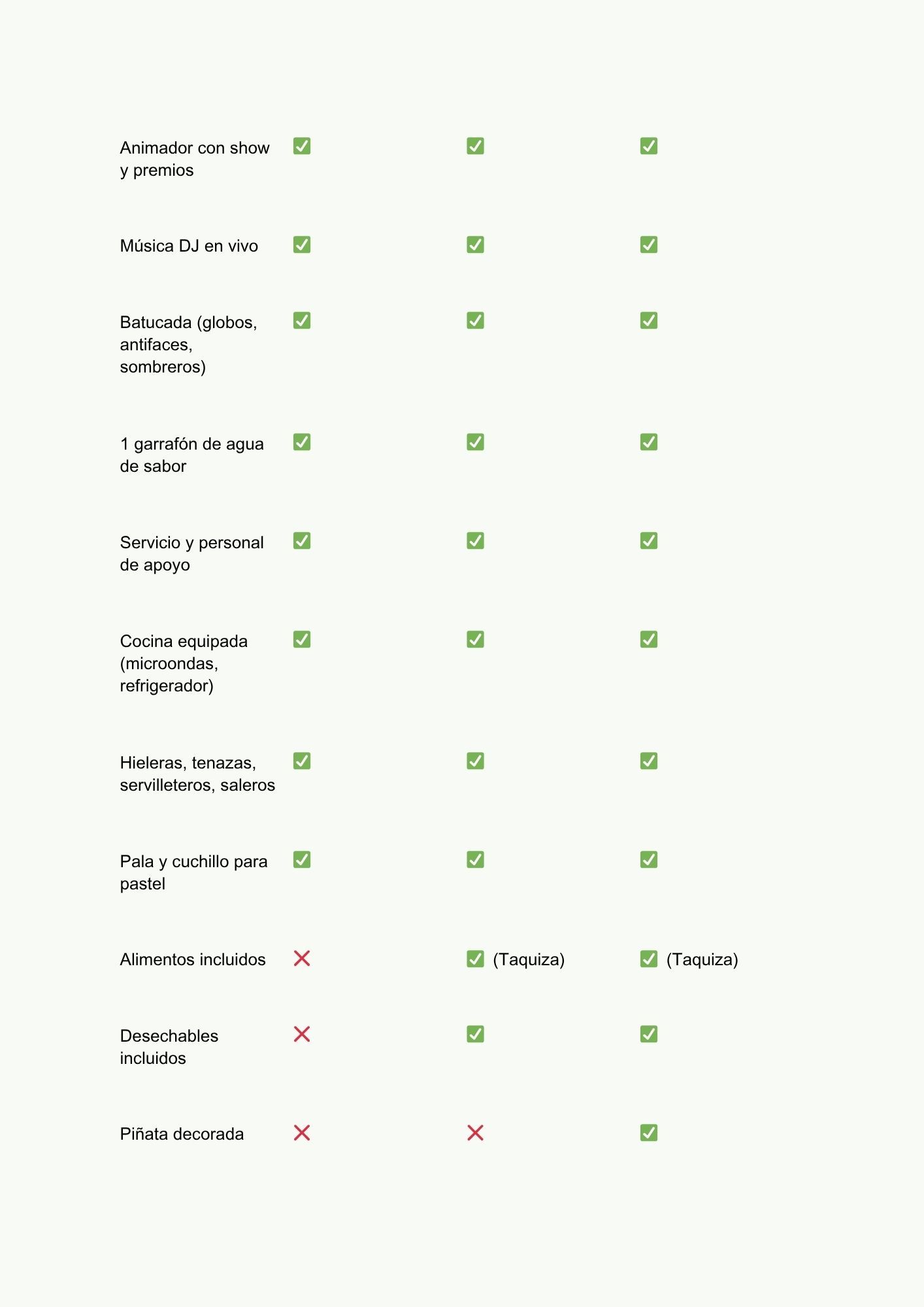 | | | | |
|---|---|---|---|
| Animador con show y premios | ✅ | ✅ | ✅ |
| Música DJ en vivo | ✅ | ✅ | ✅ |
| Batucada (globos, antifaces, sombreros) | ✅ | ✅ | ✅ |
| 1 garrafón de agua de sabor | ✅ | ✅ | ✅ |
| Servicio y personal de apoyo | ✅ | ✅ | ✅ |
| Cocina equipada (microondas, refrigerador) | ✅ | ✅ | ✅ |
| Hieleras, tenazas, servilleteros, saleros | ✅ | ✅ | ✅ |
| Pala y cuchillo para pastel | ✅ | ✅ | ✅ |
| Alimentos incluidos | ❌ | ✅ (Taquiza) | ✅ (Taquiza) |
| Desechables incluidos | ❌ | ✅ | ✅ |
| Piñata decorada | ❌ | ❌ | ✅ |